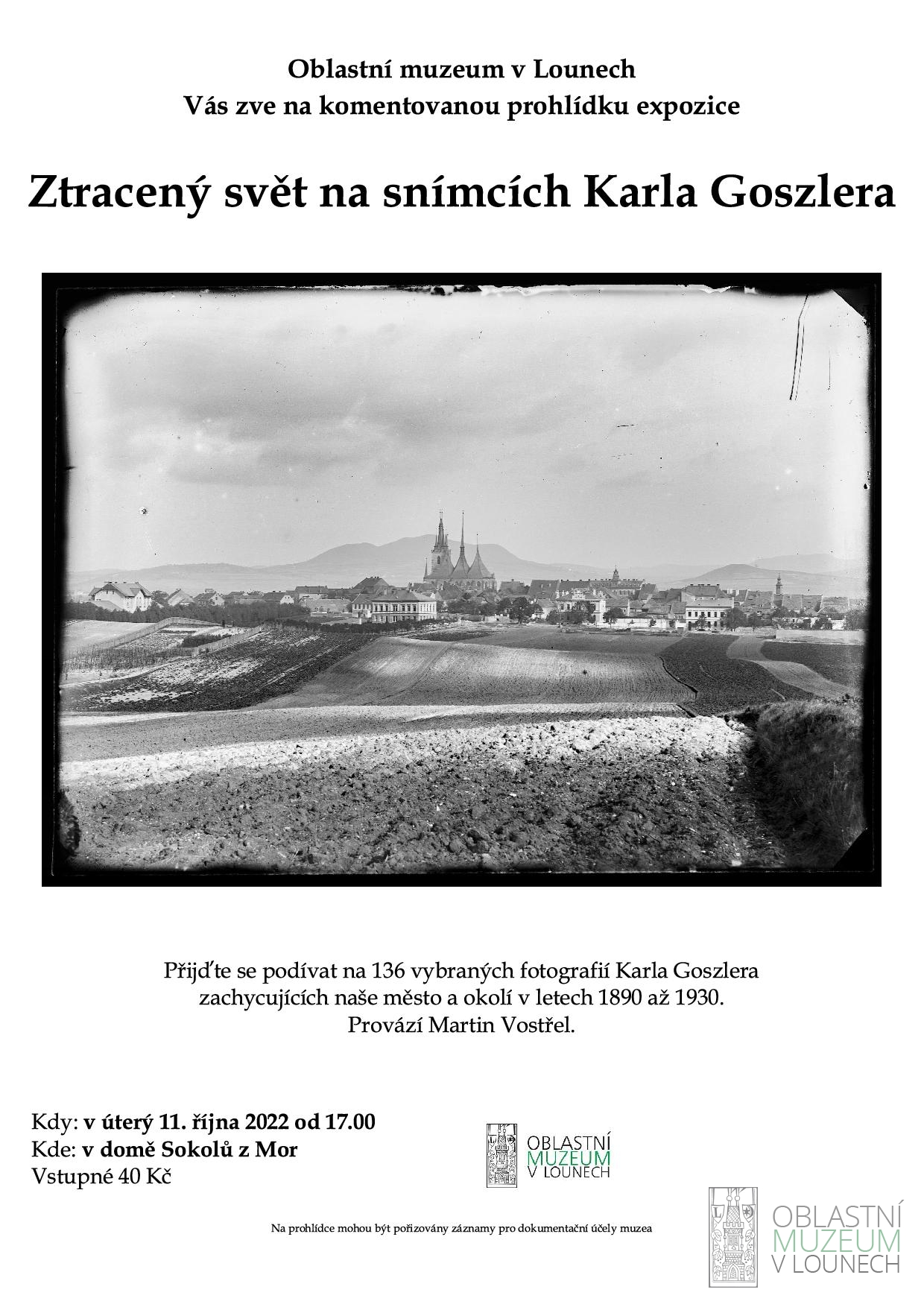 Oblastní muzeum v Lounech
Vás zve na komentovanou prohlídku expozice

Ztracený svět na snímcích Karla Goszlera

Přijďte se podívat na 136 vybraných fotografií Karla Goszlera zachycujících naše město a okolí v letech 1890 až 1930.
Provází Martin Vostřel.

Kdy: v úterý 11. října 2022 od 17.00
Kde: v domě Sokolů z Mor
Vstupné 40 Kč

OBLASTNÍ MUZEUM V LOUNECH

Na prohlídce mohou být pořizovány záznamy pro dokumentační účely muzea

OBLASTNÍ MUZEUM V LOUNECH